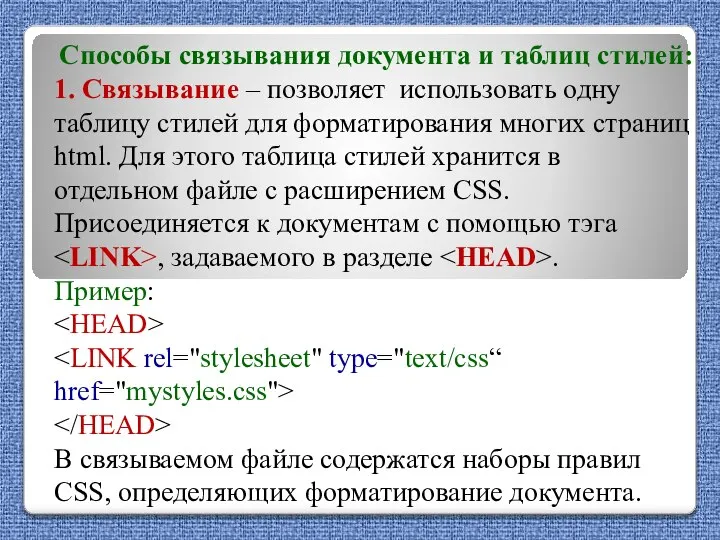 Способы связывания документа и таблиц стилей:
1. Связывание – позволяет использовать одну таблицу стилей для форматирования многих страниц html. Для этого таблица стилей хранится в отдельном файле с расширением CSS. Присоединяется к документам с помощью тэга <LINK>, задаваемого в разделе <HEAD>.
Пример:
<HEAD>
<LINK rel="stylesheet" type="text/css“ href="mystyles.css">
</HEAD>
В связываемом файле содержатся наборы правил CSS, определяющих форматирование документа.